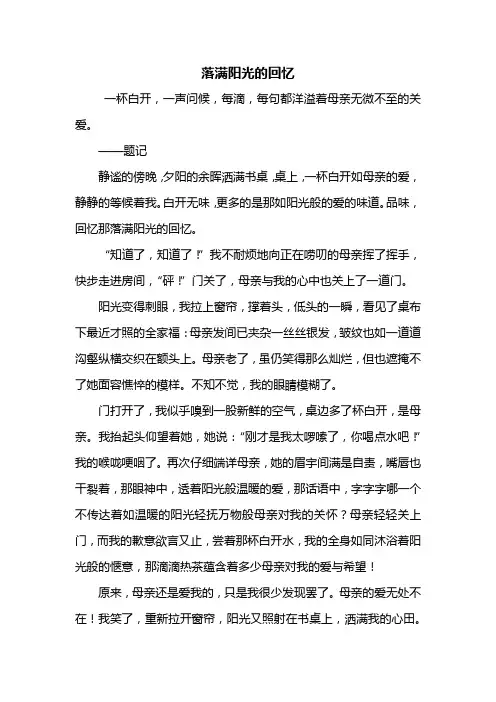 落满阳光的回忆

一杯白开，一声问候，每滴，每句都洋溢着母亲无微不至的关爱。

——题记

静谧的傍晚，夕阳的余晖洒满书桌，桌上，一杯白开如母亲的爱，静静的等候着我。白开无味，更多的是那如阳光般的爱的味道。品味，回忆那落满阳光的回忆。

“知道了，知道了！”我不耐烦地向正在唠叨的母亲挥了挥手，快步走进房间，“砰！”门关了，母亲与我的心中也关上了一道门。

阳光变得刺眼，我拉上窗帘，撑着头，低头的一瞬，看见了桌布下最近才照的全家福：母亲发间已夹杂一丝丝银发，皱纹也如一道道沟壑纵横交织在额头上。母亲老了，虽仍笑得那么灿烂，但也遮掩不了她面容憔悴的模样。不知不觉，我的眼睛模糊了。

门打开了，我似乎嗅到一股新鲜的空气，桌边多了杯白开，是母亲。我抬起头仰望着她，她说：“刚才是我太啰嗦了，你喝点水吧！”我的喉咙哽咽了。再次仔细端详母亲，她的眉宇间满是自责，嘴唇也干裂着，那眼神中，透着阳光般温暖的爱，那话语中，字字字哪一个不传达着如温暖的阳光轻抚万物般母亲对我的关怀？母亲轻轻关上门，而我的歉意欲言又止，尝着那杯白开水，我的全身如同沐浴着阳光般的惬意，那滴滴热茶蕴含着多少母亲对我的爱与希望！

原来，母亲还是爱我的，只是我很少发现罢了。母亲的爱无处不在！我笑了，重新拉开窗帘，阳光又照射在书桌上，洒满我的心田。